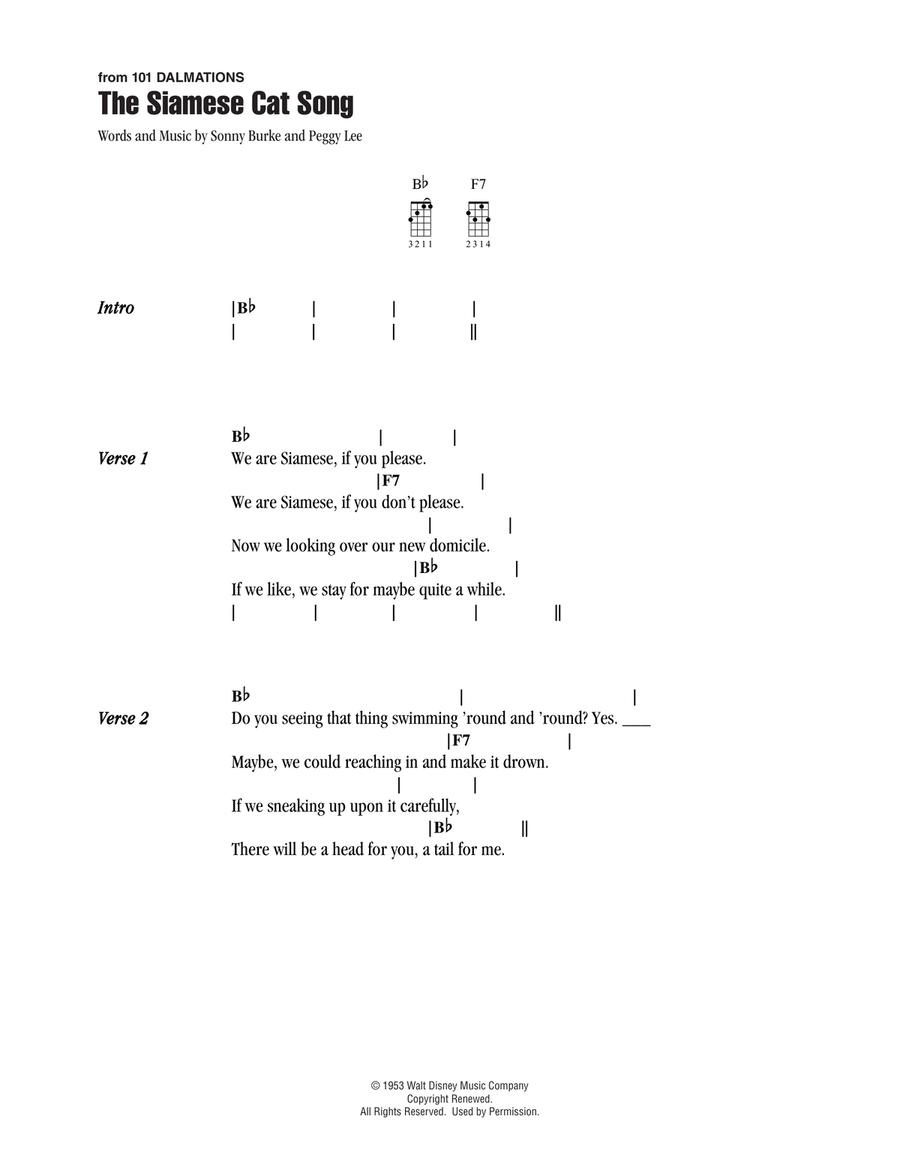 from 101 DALMATIONS
The Siamese Cat Song
Words and Music by Sonny Burke and Peggy Lee

B♭ F7

3 2 1 1 2 3 1 4

Intro |B♭ | | |
| | | ||

Verse 1
B♭ | |
We are Siamese, if you please.
|F7 |
We are Siamese, if you don't please.
| |
Now we looking over our new domicile.
|B♭ |
If we like, we stay for maybe quite a while.
| | | | ||

Verse 2
B♭ | |
Do you seeing that thing swimming 'round and 'round? Yes. ___
|F7 |
Maybe, we could reaching in and make it drown.
| |
If we sneaking up upon it carefully,
|B♭ ||
There will be a head for you, a tail for me.

© 1953 Walt Disney Music Company
Copyright Renewed.
All Rights Reserved. Used by Permission.